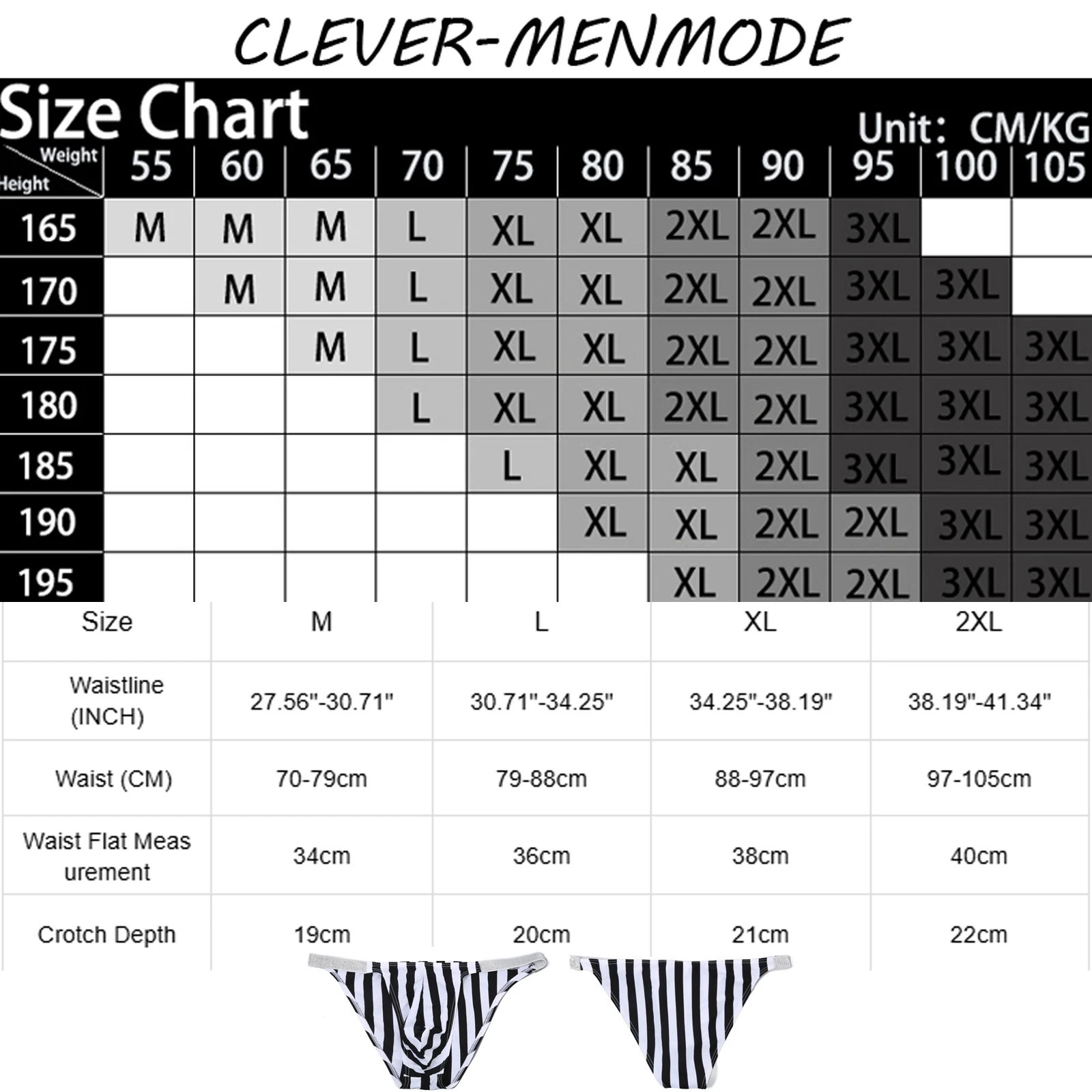 CLEVER-MENMODE

Size Chart

Unit: CM/KG

| Weight / Height | 55 | 60 | 65 | 70 | 75 | 80 | 85 | 90 | 95 | 100 | 105 |
|---|---|---|---|---|---|---|---|---|---|---|---|
| 165 | M | M | M | L | XL | XL | 2XL | 2XL | 3XL | | |
| 170 | | M | M | L | XL | XL | 2XL | 2XL | 3XL | 3XL | |
| 175 | | | M | L | XL | XL | 2XL | 2XL | 3XL | 3XL | 3XL |
| 180 | | | | L | XL | XL | 2XL | 2XL | 3XL | 3XL | 3XL |
| 185 | | | | | L | XL | XL | 2XL | 3XL | 3XL | 3XL |
| 190 | | | | | | XL | XL | 2XL | 2XL | 3XL | 3XL |
| 195 | | | | | | | XL | 2XL | 2XL | 3XL | 3XL |

| Size | M | L | XL | 2XL |
|---|---|---|---|---|
| Waistline (INCH) | 27.56"-30.71" | 30.71"-34.25" | 34.25"-38.19" | 38.19"-41.34" |
| Waist (CM) | 70-79cm | 79-88cm | 88-97cm | 97-105cm |
| Waist Flat Meas urement | 34cm | 36cm | 38cm | 40cm |
| Crotch Depth | 19cm | 20cm | 21cm | 22cm |